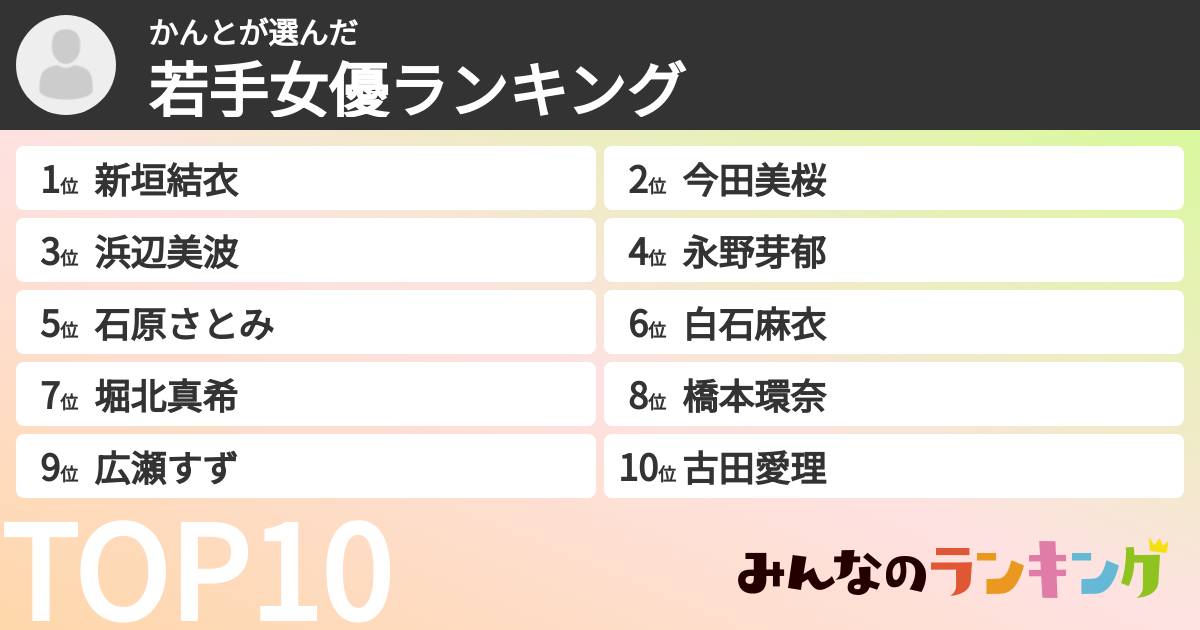 かんとが選んだ
若手女優ランキング

1位 新垣結衣
2位 今田美桜
3位 浜辺美波
4位 永野芽郁
5位 石原さとみ
6位 白石麻衣
7位 堀北真希
8位 橋本環奈
9位 広瀬すず
10位 古田愛理

TOP10

みんなのランキング